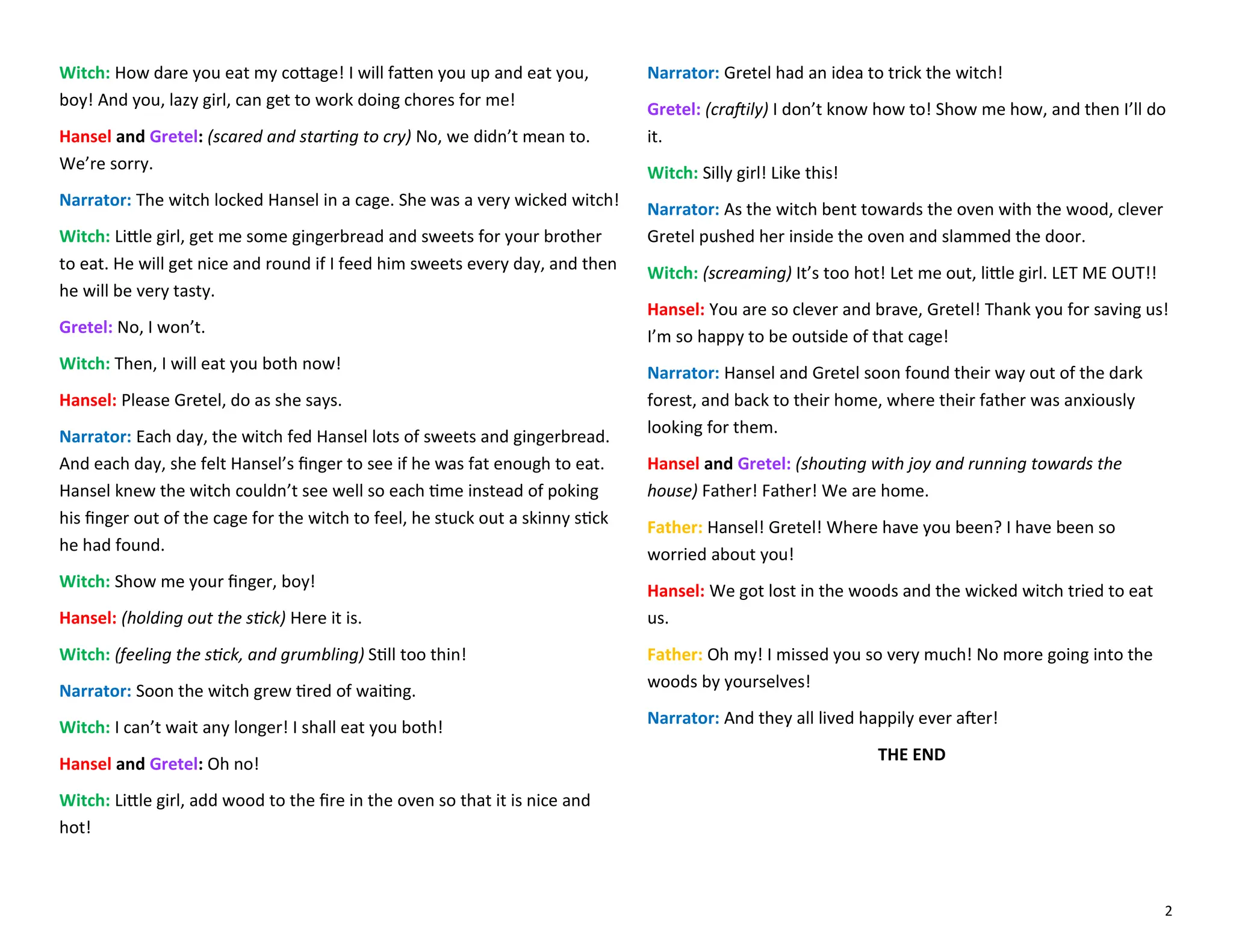 Witch: How dare you eat my cottage! I will fatten you up and eat you, boy! And you, lazy girl, can get to work doing chores for me!

Hansel and Gretel: (scared and starting to cry) No, we didn't mean to. We're sorry.

Narrator: The witch locked Hansel in a cage. She was a very wicked witch!

Witch: Little girl, get me some gingerbread and sweets for your brother to eat. He will get nice and round if I feed him sweets every day, and then he will be very tasty.

Gretel: No, I won't.

Witch: Then, I will eat you both now!

Hansel: Please Gretel, do as she says.

Narrator: Each day, the witch fed Hansel lots of sweets and gingerbread. And each day, she felt Hansel's finger to see if he was fat enough to eat. Hansel knew the witch couldn't see well so each time instead of poking his finger out of the cage for the witch to feel, he stuck out a skinny stick he had found.

Witch: Show me your finger, boy!

Hansel: (holding out the stick) Here it is.

Witch: (feeling the stick, and grumbling) Still too thin!

Narrator: Soon the witch grew tired of waiting.

Witch: I can't wait any longer! I shall eat you both!

Hansel and Gretel: Oh no!

Witch: Little girl, add wood to the fire in the oven so that it is nice and hot!

Narrator: Gretel had an idea to trick the witch!

Gretel: (craftily) I don't know how to! Show me how, and then I'll do it.

Witch: Silly girl! Like this!

Narrator: As the witch bent towards the oven with the wood, clever Gretel pushed her inside the oven and slammed the door.

Witch: (screaming) It's too hot! Let me out, little girl. LET ME OUT!!

Hansel: You are so clever and brave, Gretel! Thank you for saving us! I'm so happy to be outside of that cage!

Narrator: Hansel and Gretel soon found their way out of the dark forest, and back to their home, where their father was anxiously looking for them.

Hansel and Gretel: (shouting with joy and running towards the house) Father! Father! We are home.

Father: Hansel! Gretel! Where have you been? I have been so worried about you!

Hansel: We got lost in the woods and the wicked witch tried to eat us.

Father: Oh my! I missed you so very much! No more going into the woods by yourselves!

Narrator: And they all lived happily ever after!

THE END

2